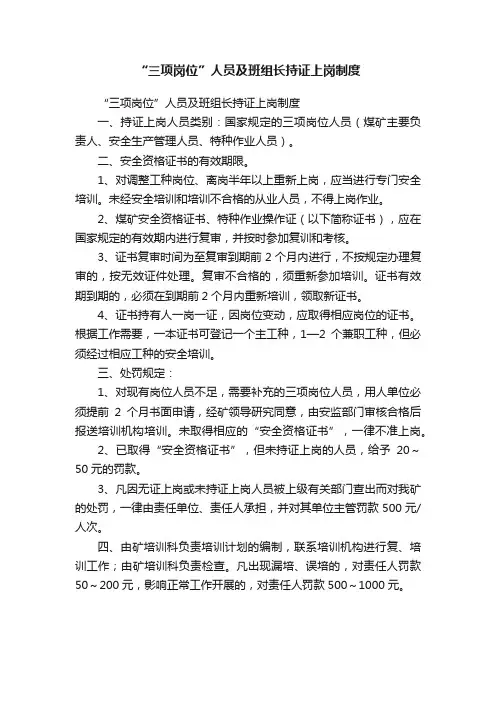 “三项岗位”人员及班组长持证上岗制度

“三项岗位”人员及班组长持证上岗制度

一、持证上岗人员类别：国家规定的三项岗位人员（煤矿主要负责人、安全生产管理人员、特种作业人员）。

二、安全资格证书的有效期限。

1、对调整工种岗位、离岗半年以上重新上岗，应当进行专门安全培训。未经安全培训和培训不合格的从业人员，不得上岗作业。

2、煤矿安全资格证书、特种作业操作证（以下简称证书），应在国家规定的有效期内进行复审，并按时参加复训和考核。

3、证书复审时间为至复审到期前 2 个月内进行，不按规定办理复审的，按无效证件处理。复审不合格的，须重新参加培训。证书有效期到期的，必须在到期前 2 个月内重新培训，领取新证书。

4、证书持有人一岗一证，因岗位变动，应取得相应岗位的证书。根据工作需要，一本证书可登记一个主工种，1—2 个兼职工种，但必须经过相应工种的安全培训。

三、处罚规定：

1、对现有岗位人员不足，需要补充的三项岗位人员，用人单位必须提前 2 个月书面申请，经矿领导研究同意，由安监部门审核合格后报送培训机构培训。未取得相应的“安全资格证书”，一律不准上岗。

2、已取得“安全资格证书”，但未持证上岗的人员，给予 20～50 元的罚款。

3、凡因无证上岗或未持证上岗人员被上级有关部门查出而对我矿的处罚，一律由责任单位、责任人承担，并对其单位主管罚款 500 元/人次。

四、由矿培训科负责培训计划的编制，联系培训机构进行复、培训工作；由矿培训科负责检查。凡出现漏培、误培的，对责任人罚款 50～200 元，影响正常工作开展的，对责任人罚款 500～1000 元。